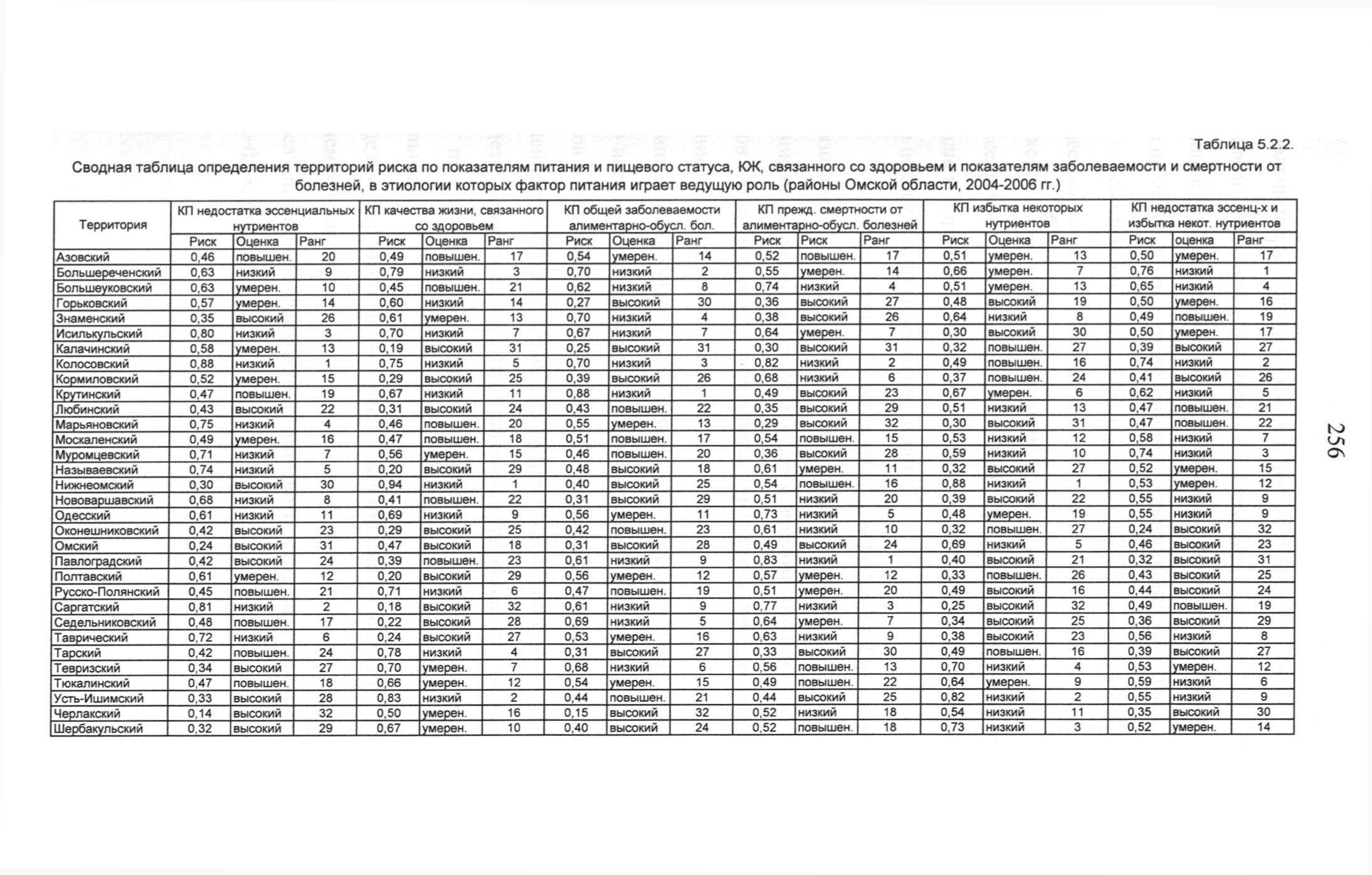 Таблица 5.2.2.

Сводная таблица определения территорий риска по показателям питания и пищевого статуса, КЖ, связанного со здоровьем и показателям заболеваемости и смертности от болезней, в этиологии которых фактор питания играет ведущую роль (районы Омской области, 2004-2006 гг.)

| Территория | КП недостатка эссенциальных нутриентов | | | КП качества жизни, связанного со здоровьем | | | КП общей заболеваемости алиментарно-обусл. бол. | | | КП прежд. смертности от алиментарно-обусл. болезней | | | КП избытка некоторых нутриентов | | | КП недостатка эссенц-х и избытка некот. нутриентов | | |
|---|---|---|---|---|---|---|---|---|---|---|---|---|---|---|---|---|---|---|
| | Риск | Оценка | Ранг | Риск | Оценка | Ранг | Риск | Оценка | Ранг | Риск | Риск | Ранг | Риск | Оценка | Ранг | Риск | оценка | Ранг |
| Азовский | 0,46 | повышен. | 20 | 0,49 | повышен. | 17 | 0,54 | умерен. | 14 | 0,52 | повышен. | 17 | 0,51 | умерен. | 13 | 0,50 | умерен. | 17 |
| Большереченский | 0,63 | низкий | 9 | 0,79 | низкий | 3 | 0,70 | низкий | 2 | 0,55 | умерен. | 14 | 0,66 | умерен. | 7 | 0,76 | низкий | 1 |
| Большеуковский | 0,63 | умерен. | 10 | 0,45 | повышен. | 21 | 0,62 | низкий | 8 | 0,74 | низкий | 4 | 0,51 | умерен. | 13 | 0,65 | низкий | 4 |
| Горьковский | 0,57 | умерен. | 14 | 0,60 | низкий | 14 | 0,27 | высокий | 30 | 0,36 | высокий | 27 | 0,48 | высокий | 19 | 0,50 | умерен. | 16 |
| Знаменский | 0,35 | высокий | 26 | 0,61 | умерен. | 13 | 0,70 | низкий | 4 | 0,38 | высокий | 26 | 0,64 | низкий | 8 | 0,49 | повышен. | 19 |
| Исилькульский | 0,80 | низкий | 3 | 0,70 | низкий | 7 | 0,67 | низкий | 7 | 0,64 | умерен. | 7 | 0,30 | высокий | 30 | 0,50 | умерен. | 17 |
| Калачинский | 0,58 | умерен. | 13 | 0,19 | высокий | 31 | 0,25 | высокий | 31 | 0,30 | высокий | 31 | 0,32 | повышен. | 27 | 0,39 | высокий | 27 |
| Колосовский | 0,88 | низкий | 1 | 0,75 | низкий | 5 | 0,70 | низкий | 3 | 0,82 | низкий | 2 | 0,49 | повышен. | 16 | 0,74 | низкий | 2 |
| Кормиловский | 0,52 | умерен. | 15 | 0,29 | высокий | 25 | 0,39 | высокий | 26 | 0,68 | низкий | 6 | 0,37 | повышен. | 24 | 0,41 | высокий | 26 |
| Крутинский | 0,47 | повышен. | 19 | 0,67 | низкий | 11 | 0,88 | низкий | 1 | 0,49 | высокий | 23 | 0,67 | умерен. | 6 | 0,62 | низкий | 5 |
| Любинский | 0,43 | высокий | 22 | 0,31 | высокий | 24 | 0,43 | повышен. | 22 | 0,35 | высокий | 29 | 0,51 | низкий | 13 | 0,47 | повышен. | 21 |
| Марьяновский | 0,75 | низкий | 4 | 0,46 | повышен. | 20 | 0,55 | умерен. | 13 | 0,29 | высокий | 32 | 0,30 | высокий | 31 | 0,47 | повышен. | 22 |
| Москаленский | 0,49 | умерен. | 16 | 0,47 | повышен. | 18 | 0,51 | повышен. | 17 | 0,54 | повышен. | 15 | 0,53 | низкий | 12 | 0,58 | низкий | 7 |
| Муромцевский | 0,71 | низкий | 7 | 0,56 | умерен. | 15 | 0,46 | повышен. | 20 | 0,36 | высокий | 28 | 0,59 | низкий | 10 | 0,74 | низкий | 3 |
| Называевский | 0,74 | низкий | 5 | 0,20 | высокий | 29 | 0,48 | высокий | 18 | 0,61 | умерен. | 11 | 0,32 | высокий | 27 | 0,52 | умерен. | 15 |
| Нижнеомский | 0,30 | высокий | 30 | 0,94 | низкий | 1 | 0,40 | высокий | 25 | 0,54 | повышен. | 16 | 0,88 | низкий | 1 | 0,53 | умерен. | 12 |
| Нововаршавский | 0,68 | низкий | 8 | 0,41 | повышен. | 22 | 0,31 | высокий | 29 | 0,51 | низкий | 20 | 0,39 | высокий | 22 | 0,55 | низкий | 9 |
| Одесский | 0,61 | низкий | 11 | 0,69 | низкий | 9 | 0,56 | умерен. | 11 | 0,73 | низкий | 5 | 0,48 | умерен. | 19 | 0,55 | низкий | 9 |
| Оконешниковский | 0,42 | высокий | 23 | 0,29 | высокий | 25 | 0,42 | повышен. | 23 | 0,61 | низкий | 10 | 0,32 | повышен. | 27 | 0,24 | высокий | 32 |
| Омский | 0,24 | высокий | 31 | 0,47 | высокий | 18 | 0,31 | высокий | 28 | 0,49 | высокий | 24 | 0,69 | низкий | 5 | 0,46 | высокий | 23 |
| Павлоградский | 0,42 | высокий | 24 | 0,39 | повышен. | 23 | 0,61 | низкий | 9 | 0,83 | низкий | 1 | 0,40 | высокий | 21 | 0,32 | высокий | 31 |
| Полтавский | 0,61 | умерен. | 12 | 0,20 | высокий | 29 | 0,56 | умерен. | 12 | 0,57 | умерен. | 12 | 0,33 | повышен. | 26 | 0,43 | высокий | 25 |
| Русско-Полянский | 0,45 | повышен. | 21 | 0,71 | низкий | 6 | 0,47 | повышен. | 19 | 0,51 | умерен. | 20 | 0,49 | высокий | 16 | 0,44 | высокий | 24 |
| Саргатский | 0,81 | низкий | 2 | 0,18 | высокий | 32 | 0,61 | низкий | 9 | 0,77 | низкий | 3 | 0,25 | высокий | 32 | 0,49 | повышен. | 19 |
| Седельниковский | 0,48 | повышен. | 17 | 0,22 | высокий | 28 | 0,69 | низкий | 5 | 0,64 | умерен. | 7 | 0,34 | высокий | 25 | 0,36 | высокий | 29 |
| Таврический | 0,72 | низкий | 6 | 0,24 | высокий | 27 | 0,53 | умерен. | 16 | 0,63 | низкий | 9 | 0,38 | высокий | 23 | 0,56 | низкий | 8 |
| Тарский | 0,42 | повышен. | 24 | 0,78 | низкий | 4 | 0,31 | высокий | 27 | 0,33 | высокий | 30 | 0,49 | повышен. | 16 | 0,39 | высокий | 27 |
| Тевризский | 0,34 | высокий | 27 | 0,70 | умерен. | 7 | 0,68 | низкий | 6 | 0,56 | повышен. | 13 | 0,70 | низкий | 4 | 0,53 | умерен. | 12 |
| Тюкалинский | 0,47 | повышен. | 18 | 0,66 | умерен. | 12 | 0,54 | умерен. | 15 | 0,49 | повышен. | 22 | 0,64 | умерен. | 9 | 0,59 | низкий | 6 |
| Усть-Ишимский | 0,33 | высокий | 28 | 0,83 | низкий | 2 | 0,44 | повышен. | 21 | 0,44 | высокий | 25 | 0,82 | низкий | 2 | 0,55 | низкий | 9 |
| Черлакский | 0,14 | высокий | 32 | 0,50 | умерен. | 16 | 0,15 | высокий | 32 | 0,52 | низкий | 18 | 0,54 | низкий | 11 | 0,35 | высокий | 30 |
| Шербакульский | 0,32 | высокий | 29 | 0,67 | умерен. | 10 | 0,40 | высокий | 24 | 0,52 | повышен. | 18 | 0,73 | низкий | 3 | 0,52 | умерен. | 14 |

256